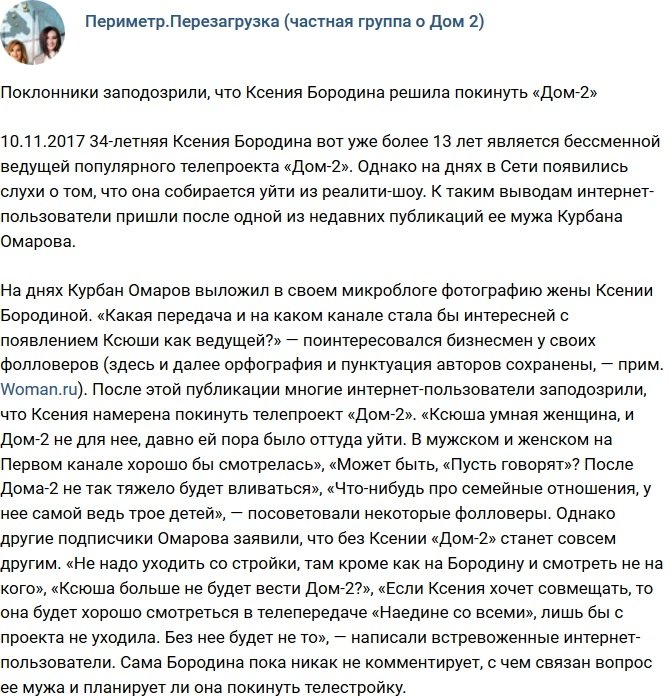 Периметр.Перезагрузка (частная группа о Дом 2)

Поклонники заподозрили, что Ксения Бородина решила покинуть «Дом-2»

10.11.2017 34-летняя Ксения Бородина вот уже более 13 лет является бессменной ведущей популярного телепроекта «Дом-2». Однако на днях в Сети появились слухи о том, что она собирается уйти из реалити-шоу. К таким выводам интернет-пользователи пришли после одной из недавних публикаций ее мужа Курбана Омарова.

На днях Курбан Омаров выложил в своем микроблоге фотографию жены Ксении Бородиной. «Какая передача и на каком канале стала бы интересней с появлением Ксюши как ведущей?» — поинтересовался бизнесмен у своих фолловеров (здесь и далее орфография и пунктуация авторов сохранены, — прим. Woman.ru). После этой публикации многие интернет-пользователи заподозрили, что Ксения намерена покинуть телепроект «Дом-2». «Ксюша умная женщина, и Дом-2 не для нее, давно ей пора было оттуда уйти. В мужском и женском на Первом канале хорошо бы смотрелась», «Может быть, «Пусть говорят»? После Дома-2 не так тяжело будет вливаться», «Что-нибудь про семейные отношения, у нее самой ведь трое детей», — посоветовали некоторые фолловеры. Однако другие подписчики Омарова заявили, что без Ксении «Дом-2» станет совсем другим. «Не надо уходить со стройки, там кроме как на Бородину и смотреть не на кого», «Ксюша больше не будет вести Дом-2?», «Если Ксения хочет совмещать, то она будет хорошо смотреться в телепередаче «Наедине со всеми», лишь бы с проекта не уходила. Без нее будет не то», — написали встревоженные интернет-пользователи. Сама Бородина пока никак не комментирует, с чем связан вопрос ее мужа и планирует ли она покинуть телестройку.